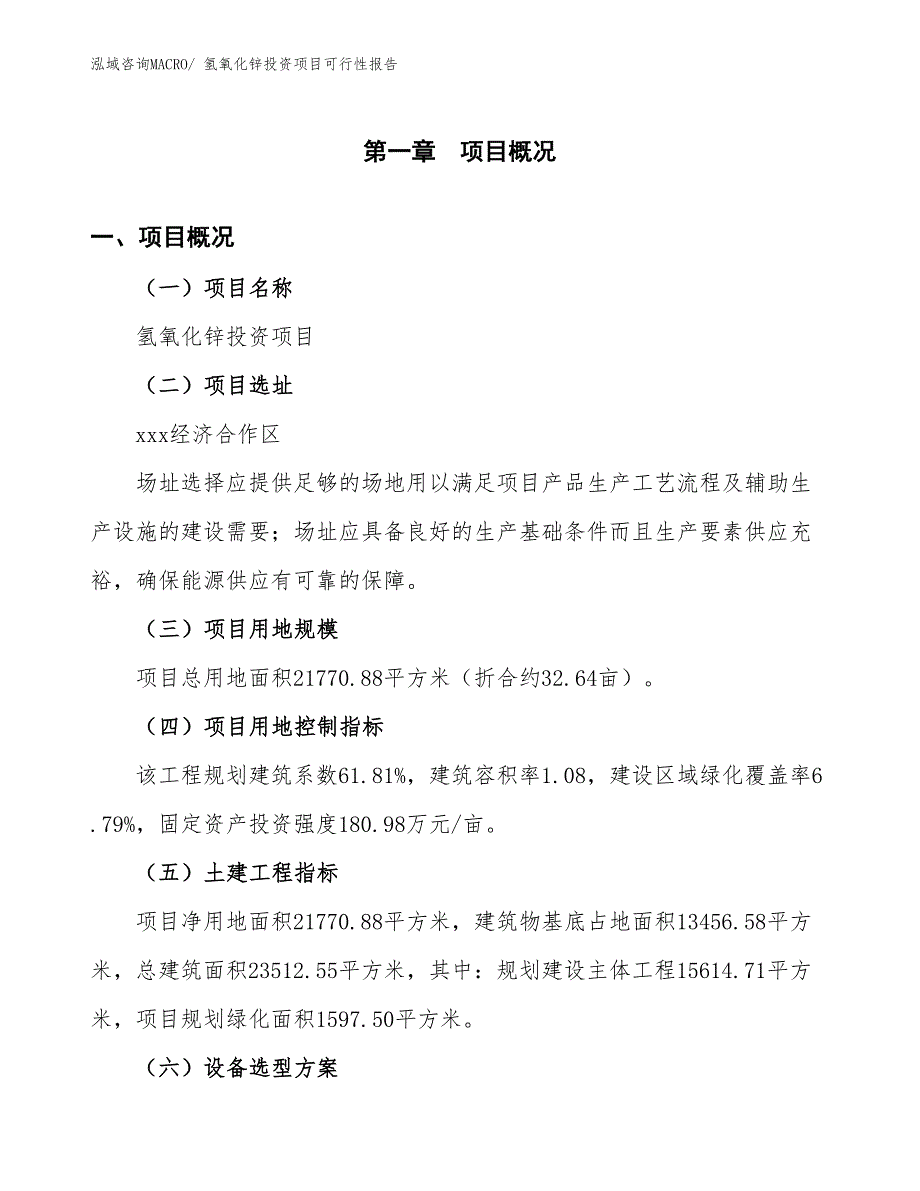 泓域咨询MACRO/ 氢氧化锌投资项目可行性报告

第一章　项目概况

一、项目概况

（一）项目名称

氢氧化锌投资项目

（二）项目选址

xxx经济合作区

场址选择应提供足够的场地用以满足项目产品生产工艺流程及辅助生产设施的建设需要；场址应具备良好的生产基础条件而且生产要素供应充裕，确保能源供应有可靠的保障。

（三）项目用地规模

项目总用地面积21770.88平方米（折合约32.64亩）。

（四）项目用地控制指标

该工程规划建筑系数61.81%，建筑容积率1.08，建设区域绿化覆盖率6.79%，固定资产投资强度180.98万元/亩。

（五）土建工程指标

项目净用地面积21770.88平方米，建筑物基底占地面积13456.58平方米，总建筑面积23512.55平方米，其中：规划建设主体工程15614.71平方米，项目规划绿化面积1597.50平方米。

（六）设备选型方案